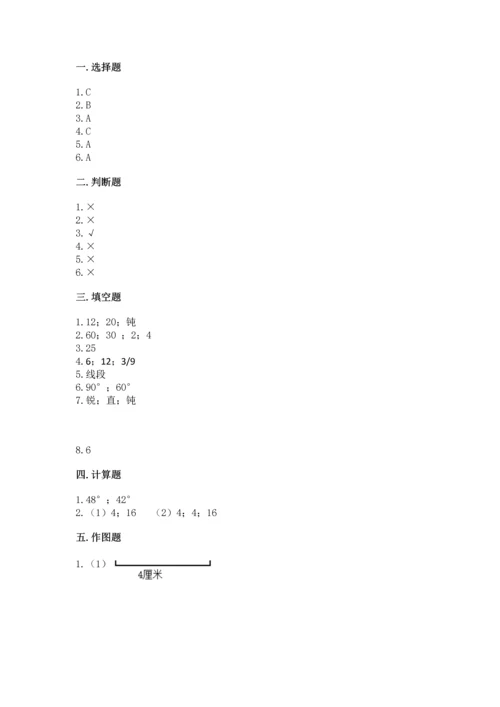 一. 选择题

1. C
2. B
3. A
4. C
5. A
6. A

二. 判断题

1. ×
2. ×
3. √
4. ×
5. ×
6. ×

三. 填空题

1. 12；20；钝
2. 60；30 ；2；4
3. 25
4. 6；12；3/9
5. 线段
6. 90°；60°
7. 锐；直；钝

8. 6

四. 计算题

1. 48°；42°
2. （1）4；16　（2）4；4；16

五. 作图题

1. （1）

4厘米